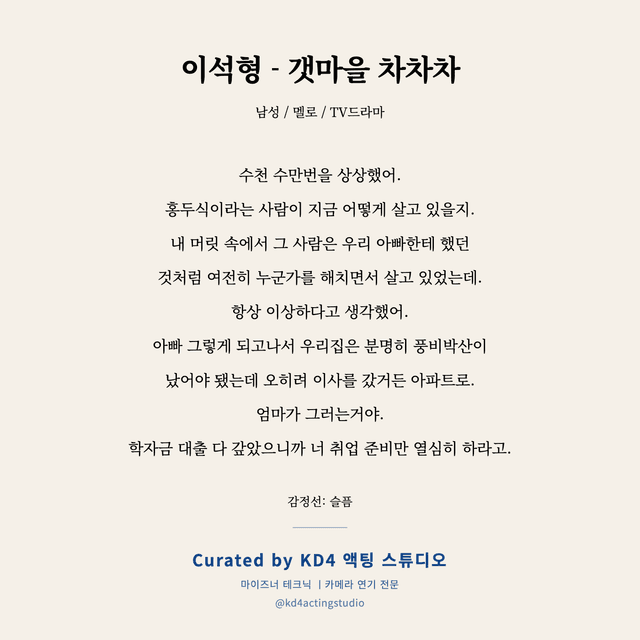 이석형 - 갯마을 차차차

남성 / 멜로 / TV드라마

수천 수만번을 상상했어.
홍두식이라는 사람이 지금 어떻게 살고 있을지.
내 머릿 속에서 그 사람은 우리 아빠한테 했던
것처럼 여전히 누군가를 해치면서 살고 있었는데.
항상 이상하다고 생각했어.
아빠 그렇게 되고나서 우리집은 분명히 풍비박산이
났어야 됐는데 오히려 이사를 갔거든 아파트로.
엄마가 그러는거야.
학자금 대출 다 갚았으니까 너 취업 준비만 열심히 하라고.

감정선: 슬픔

Curated by KD4 액팅 스튜디오

마이즈너 테크닉 | 카메라 연기 전문

@kd4actingstudio